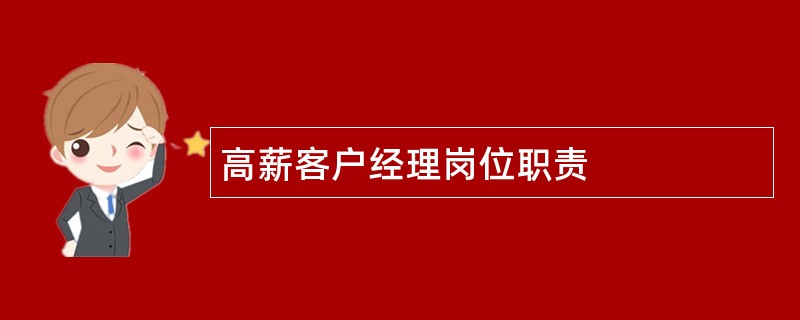 高薪客户经理岗位职责